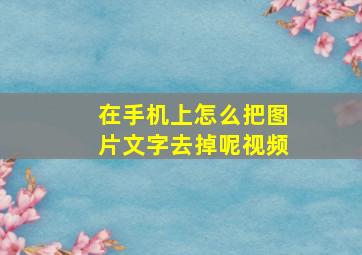 在手机上怎么把图片文字去掉呢视频